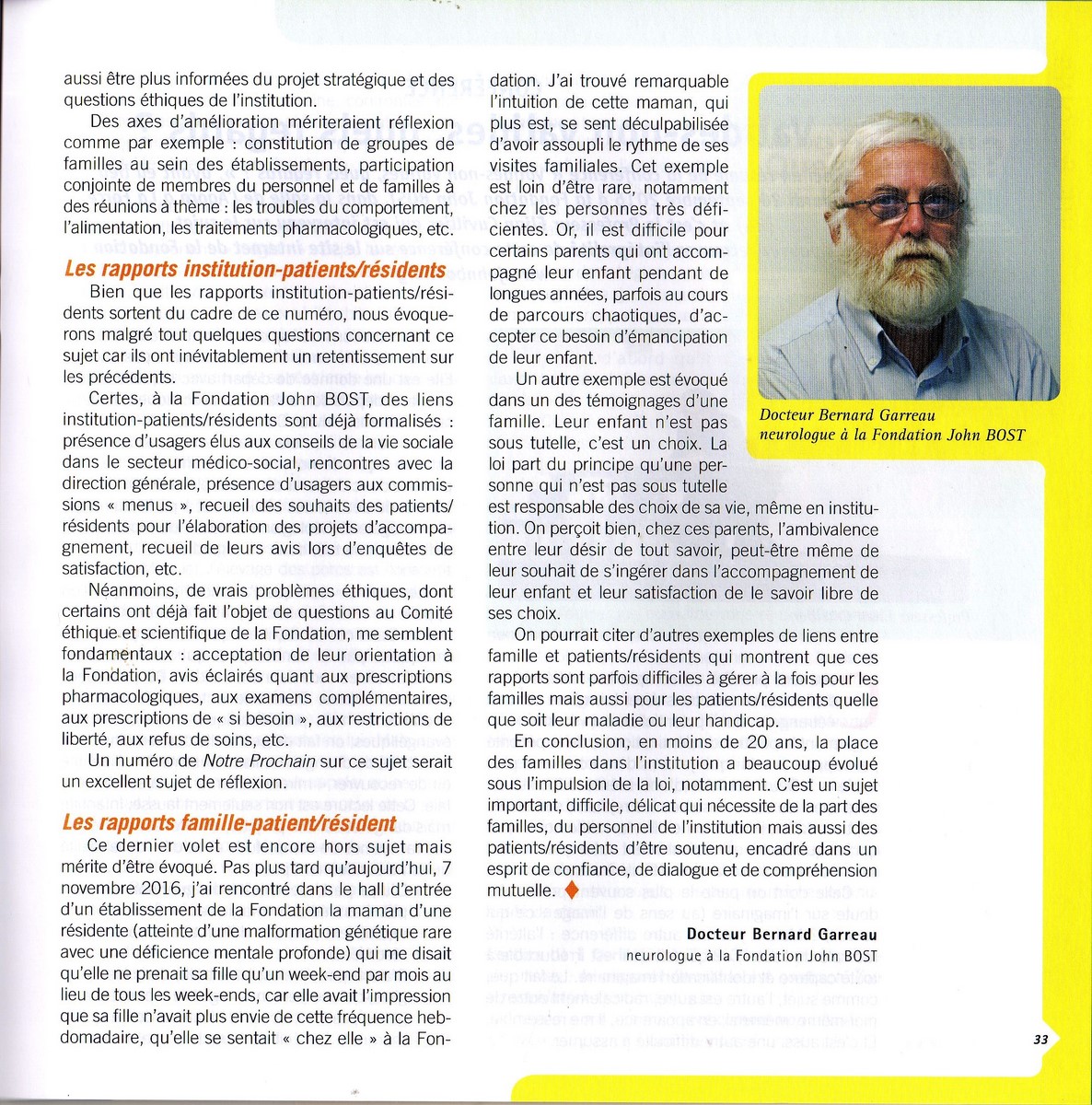 aussi être plus informées du projet stratégique et des questions éthiques de l'institution.

Des axes d'amélioration mériteraient réflexion comme par exemple : constitution de groupes de familles au sein des établissements, participation conjointe de membres du personnel et de familles à des réunions à thème : les troubles du comportement, l'alimentation, les traitements pharmacologiques, etc.

Les rapports institution-patients/résidents

Bien que les rapports institution-patients/résidents sortent du cadre de ce numéro, nous évoquerons malgré tout quelques questions concernant ce sujet car ils ont inévitablement un retentissement sur les précédents.

Certes, à la Fondation John BOST, des liens institution-patients/résidents sont déjà formalisés : présence d'usagers élus aux conseils de la vie sociale dans le secteur médico-social, rencontres avec la direction générale, présence d'usagers aux commissions « menus », recueil des souhaits des patients/résidents pour l'élaboration des projets d'accompagnement, recueil de leurs avis lors d'enquêtes de satisfaction, etc.

Néanmoins, de vrais problèmes éthiques, dont certains ont déjà fait l'objet de questions au Comité éthique et scientifique de la Fondation, me semblent fondamentaux : acceptation de leur orientation à la Fondation, avis éclairés quant aux prescriptions pharmacologiques, aux examens complémentaires, aux prescriptions de « si besoin », aux restrictions de liberté, aux refus de soins, etc.

Un numéro de Notre Prochain sur ce sujet serait un excellent sujet de réflexion.

Les rapports famille-patient/résident

Ce dernier volet est encore hors sujet mais mérite d'être évoqué. Pas plus tard qu'aujourd'hui, 7 novembre 2016, j'ai rencontré dans le hall d'entrée d'un établissement de la Fondation la maman d'une résidente (atteinte d'une malformation génétique rare avec une déficience mentale profonde) qui me disait qu'elle ne prenait sa fille qu'un week-end par mois au lieu de tous les week-ends, car elle avait l'impression que sa fille n'avait plus envie de cette fréquence hebdomadaire, qu'elle se sentait « chez elle » à la Fondation. J'ai trouvé remarquable l'intuition de cette maman, qui plus est, se sent déculpabilisée d'avoir assoupli le rythme de ses visites familiales. Cet exemple est loin d'être rare, notamment chez les personnes très déficientes. Or, il est difficile pour certains parents qui ont accompagné leur enfant pendant de longues années, parfois au cours de parcours chaotiques, d'accepter ce besoin d'émancipation de leur enfant.

Un autre exemple est évoqué dans un des témoignages d'une famille. Leur enfant n'est pas sous tutelle, c'est un choix. La loi part du principe qu'une personne qui n'est pas sous tutelle est responsable des choix de sa vie, même en institution. On perçoit bien, chez ces parents, l'ambivalence entre leur désir de tout savoir, peut-être même de leur souhait de s'ingérer dans l'accompagnement de leur enfant et leur satisfaction de le savoir libre de ses choix.

On pourrait citer d'autres exemples de liens entre famille et patients/résidents qui montrent que ces rapports sont parfois difficiles à gérer à la fois pour les familles mais aussi pour les patients/résidents quelle que soit leur maladie ou leur handicap.

En conclusion, en moins de 20 ans, la place des familles dans l'institution a beaucoup évolué sous l'impulsion de la loi, notamment. C'est un sujet important, difficile, délicat qui nécessite de la part des familles, du personnel de l'institution mais aussi des patients/résidents d'être soutenu, encadré dans un esprit de confiance, de dialogue et de compréhension mutuelle.

Docteur Bernard Garreau
neurologue à la Fondation John BOST

Docteur Bernard Garreau
neurologue à la Fondation John BOST

33